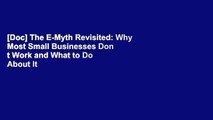 [Doc] The E-Myth Revisited: Why Most Small Businesses Don t Work and What to Do About It